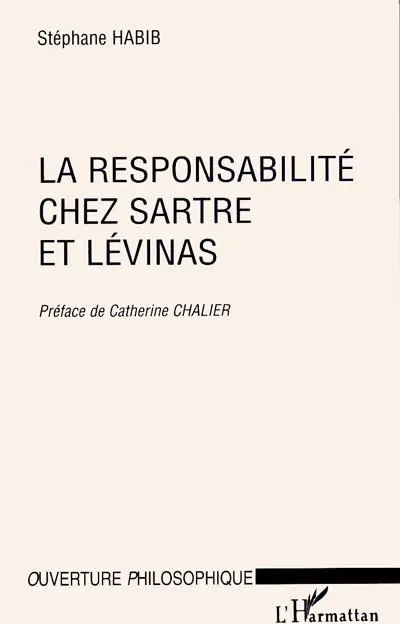 Stéphane HABIB

LA RESPONSABILITÉ CHEZ SARTRE ET LÉVINAS

Préface de Catherine CHALIER

OUVERTURE PHILOSOPHIQUE

L'Harmattan